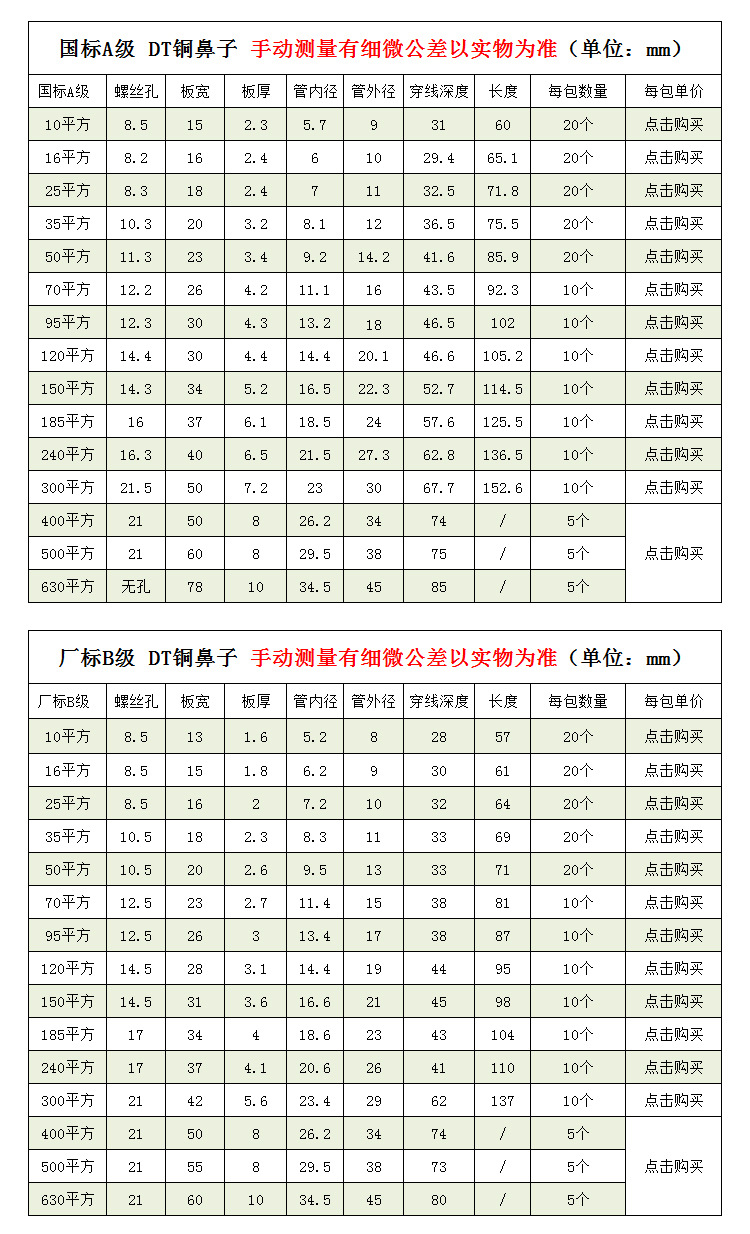 国标A级 DT铜鼻子 手动测量有细微公差以实物为准（单位：mm）

| 国标A级 | 螺丝孔 | 板宽 | 板厚 | 管内径 | 管外径 | 穿线深度 | 长度 | 每包数量 | 每包单价 |
|---|---|---|---|---|---|---|---|---|---|
| 10平方 | 8.5 | 15 | 2.3 | 5.7 | 9 | 31 | 60 | 20个 | 点击购买 |
| 16平方 | 8.2 | 16 | 2.4 | 6 | 10 | 29.4 | 65.1 | 20个 | 点击购买 |
| 25平方 | 8.3 | 18 | 2.4 | 7 | 11 | 32.5 | 71.8 | 20个 | 点击购买 |
| 35平方 | 10.3 | 20 | 3.2 | 8.1 | 12 | 36.5 | 75.5 | 20个 | 点击购买 |
| 50平方 | 11.3 | 23 | 3.4 | 9.2 | 14.2 | 41.6 | 85.9 | 20个 | 点击购买 |
| 70平方 | 12.2 | 26 | 4.2 | 11.1 | 16 | 43.5 | 92.3 | 10个 | 点击购买 |
| 95平方 | 12.3 | 30 | 4.3 | 13.2 | 18 | 46.5 | 102 | 10个 | 点击购买 |
| 120平方 | 14.4 | 30 | 4.4 | 14.4 | 20.1 | 46.6 | 105.2 | 10个 | 点击购买 |
| 150平方 | 14.3 | 34 | 5.2 | 16.5 | 22.3 | 52.7 | 114.5 | 10个 | 点击购买 |
| 185平方 | 16 | 37 | 6.1 | 18.5 | 24 | 57.6 | 125.5 | 10个 | 点击购买 |
| 240平方 | 16.3 | 40 | 6.5 | 21.5 | 27.3 | 62.8 | 136.5 | 10个 | 点击购买 |
| 300平方 | 21.5 | 50 | 7.2 | 23 | 30 | 67.7 | 152.6 | 10个 | 点击购买 |
| 400平方 | 21 | 50 | 8 | 26.2 | 34 | 74 | / | 5个 | 点击购买 |
| 500平方 | 21 | 60 | 8 | 29.5 | 38 | 75 | / | 5个 | |
| 630平方 | 无孔 | 78 | 10 | 34.5 | 45 | 85 | / | 5个 | |

厂标B级 DT铜鼻子 手动测量有细微公差以实物为准（单位：mm）

| 厂标B级 | 螺丝孔 | 板宽 | 板厚 | 管内径 | 管外径 | 穿线深度 | 长度 | 每包数量 | 每包单价 |
|---|---|---|---|---|---|---|---|---|---|
| 10平方 | 8.5 | 13 | 1.6 | 5.2 | 8 | 28 | 57 | 20个 | 点击购买 |
| 16平方 | 8.5 | 15 | 1.8 | 6.2 | 9 | 30 | 61 | 20个 | 点击购买 |
| 25平方 | 8.5 | 16 | 2 | 7.2 | 10 | 32 | 64 | 20个 | 点击购买 |
| 35平方 | 10.5 | 18 | 2.3 | 8.3 | 11 | 33 | 69 | 20个 | 点击购买 |
| 50平方 | 10.5 | 20 | 2.6 | 9.5 | 13 | 33 | 71 | 20个 | 点击购买 |
| 70平方 | 12.5 | 23 | 2.7 | 11.4 | 15 | 38 | 81 | 10个 | 点击购买 |
| 95平方 | 12.5 | 26 | 3 | 13.4 | 17 | 38 | 87 | 10个 | 点击购买 |
| 120平方 | 14.5 | 28 | 3.1 | 14.4 | 19 | 44 | 95 | 10个 | 点击购买 |
| 150平方 | 14.5 | 31 | 3.6 | 16.6 | 21 | 45 | 98 | 10个 | 点击购买 |
| 185平方 | 17 | 34 | 4 | 18.6 | 23 | 43 | 104 | 10个 | 点击购买 |
| 240平方 | 17 | 37 | 4.1 | 20.6 | 26 | 41 | 110 | 10个 | 点击购买 |
| 300平方 | 21 | 42 | 5.6 | 23.4 | 29 | 62 | 137 | 10个 | 点击购买 |
| 400平方 | 21 | 50 | 8 | 26.2 | 34 | 74 | / | 5个 | 点击购买 |
| 500平方 | 21 | 55 | 8 | 29.5 | 38 | 73 | / | 5个 | |
| 630平方 | 21 | 60 | 10 | 34.5 | 45 | 80 | / | 5个 | |